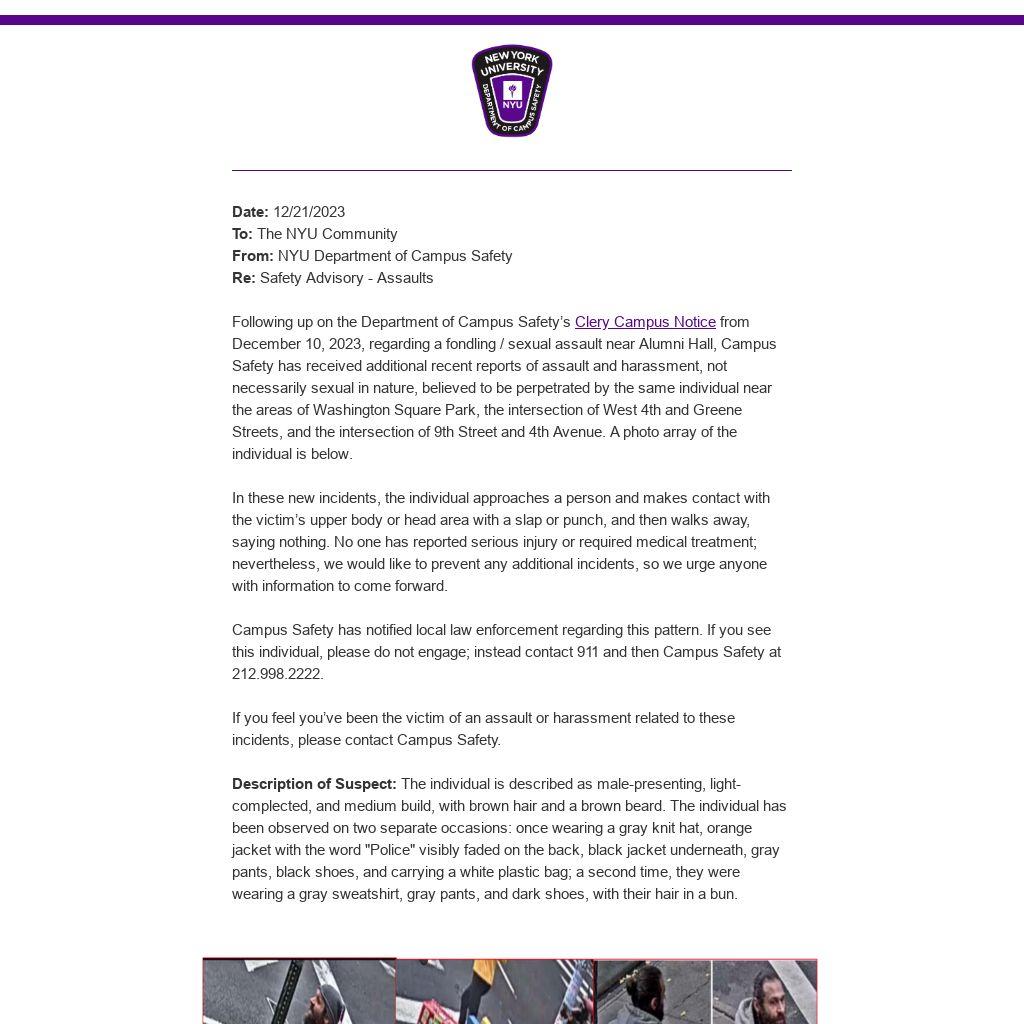 NEW YORK UNIVERSITY
NYU
DEPARTMENT OF CAMPUS SAFETY

Date: 12/21/2023
To: The NYU Community
From: NYU Department of Campus Safety
Re: Safety Advisory - Assaults

Following up on the Department of Campus Safety's Clery Campus Notice from December 10, 2023, regarding a fondling / sexual assault near Alumni Hall, Campus Safety has received additional recent reports of assault and harassment, not necessarily sexual in nature, believed to be perpetrated by the same individual near the areas of Washington Square Park, the intersection of West 4th and Greene Streets, and the intersection of 9th Street and 4th Avenue. A photo array of the individual is below.

In these new incidents, the individual approaches a person and makes contact with the victim's upper body or head area with a slap or punch, and then walks away, saying nothing. No one has reported serious injury or required medical treatment; nevertheless, we would like to prevent any additional incidents, so we urge anyone with information to come forward.

Campus Safety has notified local law enforcement regarding this pattern. If you see this individual, please do not engage; instead contact 911 and then Campus Safety at 212.998.2222.

If you feel you've been the victim of an assault or harassment related to these incidents, please contact Campus Safety.

Description of Suspect: The individual is described as male-presenting, light-complected, and medium build, with brown hair and a brown beard. The individual has been observed on two separate occasions: once wearing a gray knit hat, orange jacket with the word "Police" visibly faded on the back, black jacket underneath, gray pants, black shoes, and carrying a white plastic bag; a second time, they were wearing a gray sweatshirt, gray pants, and dark shoes, with their hair in a bun.